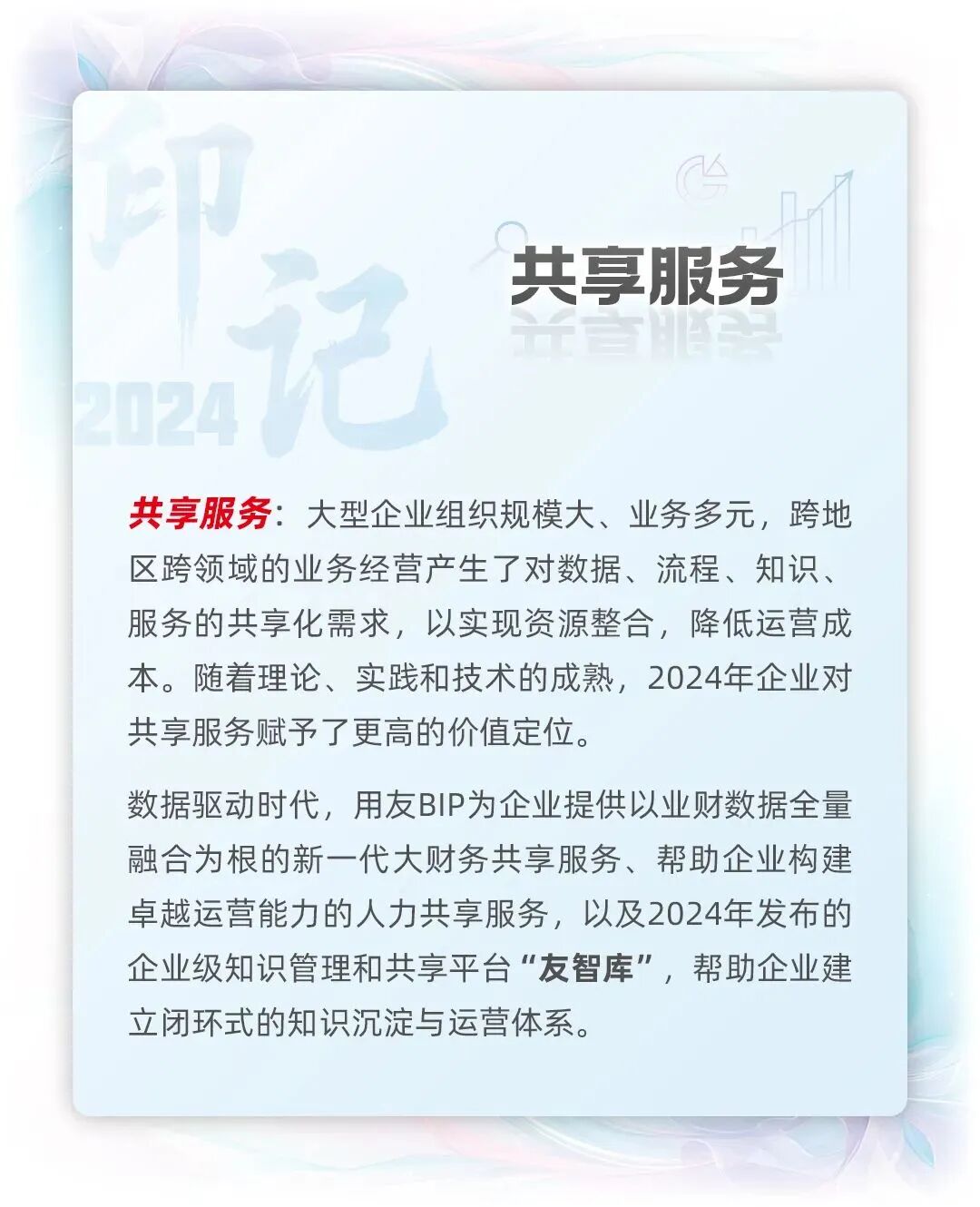 印记
2024

共享服务

共享服务：大型企业组织规模大、业务多元，跨地区跨领域的业务经营产生了对数据、流程、知识、服务的共享化需求，以实现资源整合，降低运营成本。随着理论、实践和技术的成熟，2024年企业对共享服务赋予了更高的价值定位。

数据驱动时代，用友BIP为企业提供以业财数据全量融合为根的新一代大财务共享服务、帮助企业构建卓越运营能力的人力共享服务，以及2024年发布的企业级知识管理和共享平台“友智库”，帮助企业建立闭环式的知识沉淀与运营体系。